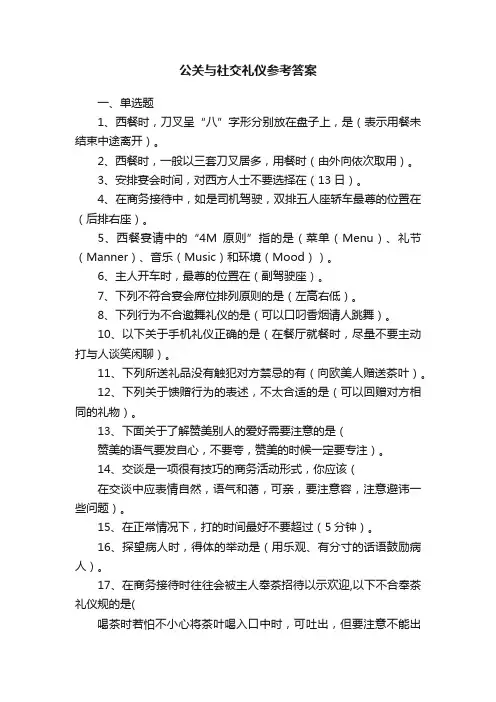 公关与社交礼仪参考答案

一、单选题

1、西餐时，刀叉呈“八”字形分别放在盘子上，是（表示用餐未结束中途离开）。

2、西餐时，一般以三套刀叉居多，用餐时（由外向依次取用）。

3、安排宴会时间，对西方人士不要选择在（13日）。

4、在商务接待中，如是司机驾驶，双排五人座轿车最尊的位置在（后排右座）。

5、西餐宴请中的“4M原则”指的是（菜单（Menu）、礼节（Manner）、音乐（Music）和环境（Mood））。

6、主人开车时，最尊的位置在（副驾驶座）。

7、下列不符合宴会席位排列原则的是（左高右低）。

8、下列行为不合邀舞礼仪的是（可以口叼香烟请人跳舞）。

10、以下关于手机礼仪正确的是（在餐厅就餐时，尽量不要主动打与人谈笑闲聊）。

11、下列所送礼品没有触犯对方禁忌的有（向欧美人赠送茶叶）。

12、下列关于馈赠行为的表述，不太合适的是（可以回赠对方相同的礼物）。

13、下面关于了解赞美别人的爱好需要注意的是（
赞美的语气要发自心，不要夸，赞美的时候一定要专注）。

14、交谈是一项很有技巧的商务活动形式，你应该（
在交谈中应表情自然，语气和蔼，可亲，要注意容，注意避讳一些问题）。

15、在正常情况下，打的时间最好不要超过（5分钟）。

16、探望病人时，得体的举动是（用乐观、有分寸的话语鼓励病人）。

17、在商务接待时往往会被主人奉茶招待以示欢迎,以下不合奉茶礼仪规的是(
喝茶时若怕不小心将茶叶喝入口中时，可吐出，但要注意不能出